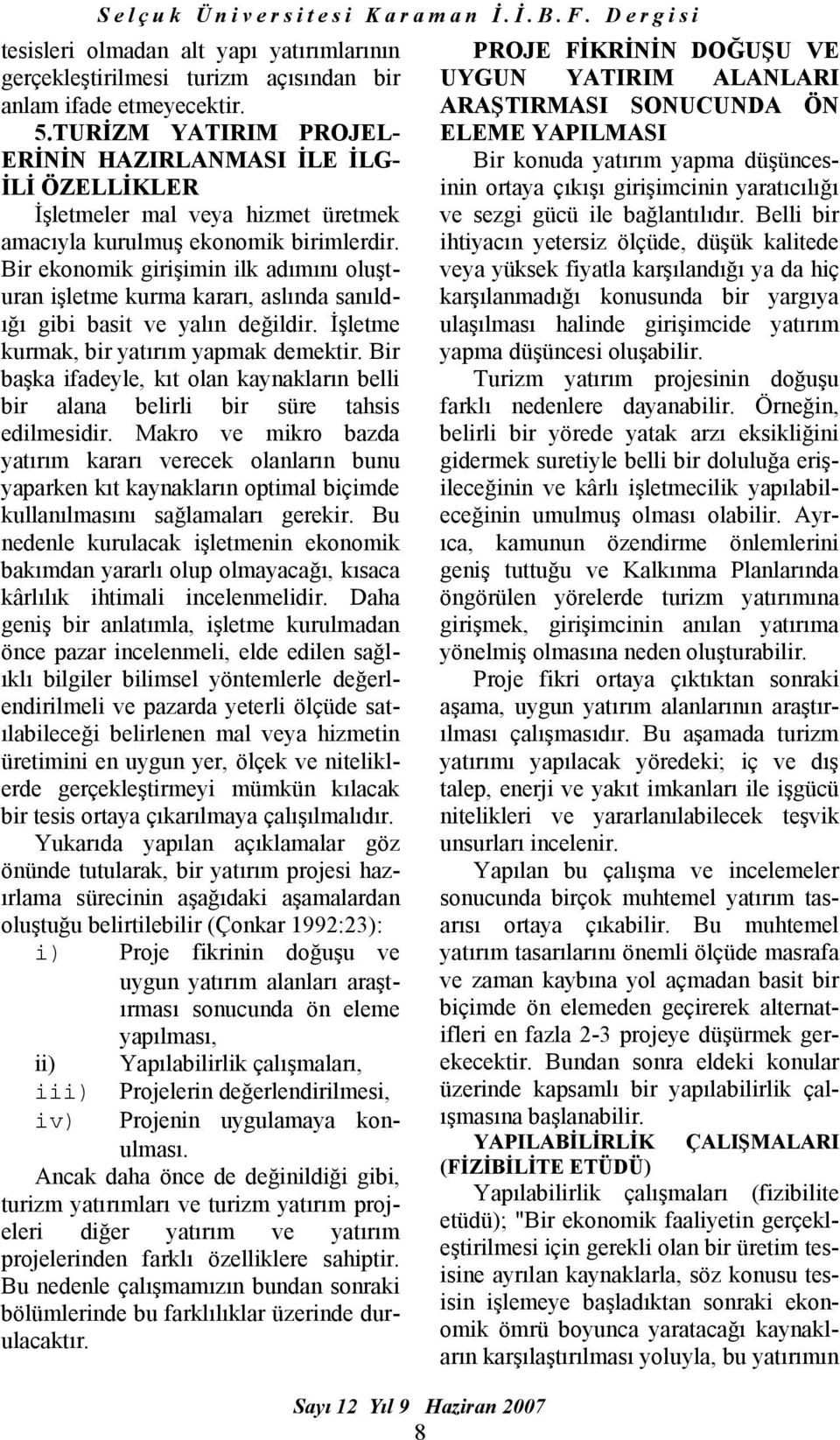 Selçuk Üniversitesi Karaman İ.İ.B.F. Dergisi

tesisleri olmadan alt yapı yatırımlarının gerçekleştirilmesi turizm açısından bir anlam ifade etmeyecektir.

5.TURİZM YATIRIM PROJELERİNİN HAZIRLANMASI İLE İLGİLİ ÖZELLİKLER

İşletmeler mal veya hizmet üretmek amacıyla kurulmuş ekonomik birimlerdir. Bir ekonomik girişimin ilk adımını oluşturan işletme kurma kararı, aslında sanıldığı gibi basit ve yalın değildir. İşletme kurmak, bir yatırım yapmak demektir. Bir başka ifadeyle, kıt olan kaynakların belli bir alana belirli bir süre tahsis edilmesidir. Makro ve mikro bazda yatırım kararı verecek olanların bunu yaparken kıt kaynakların optimal biçimde kullanılmasını sağlamaları gerekir. Bu nedenle kurulacak işletmenin ekonomik bakımdan yararlı olup olmayacağı, kısaca kârlılık ihtimali incelenmelidir. Daha geniş bir anlatımla, işletme kurulmadan önce pazar incelenmeli, elde edilen sağlıklı bilgiler bilimsel yöntemlerle değerlendirilmeli ve pazarda yeterli ölçüde satılabileceği belirlenen mal veya hizmetin üretimini en uygun yer, ölçek ve niteliklerde gerçekleştirmeyi mümkün kılacak bir tesis ortaya çıkarılmaya çalışılmalıdır.

Yukarıda yapılan açıklamalar göz önünde tutularak, bir yatırım projesi hazırlama sürecinin aşağıdaki aşamalardan oluştuğu belirtilebilir (Çonkar 1992:23):

i) Proje fikrinin doğuşu ve uygun yatırım alanları araştırması sonucunda ön eleme yapılması,
ii) Yapılabilirlik çalışmaları,
iii) Projelerin değerlendirilmesi,
iv) Projenin uygulamaya konulması.

Ancak daha önce de değinildiği gibi, turizm yatırımları ve turizm yatırım projeleri diğer yatırım ve yatırım projelerinden farklı özelliklere sahiptir. Bu nedenle çalışmamızın bundan sonraki bölümlerinde bu farklılıklar üzerinde durulacaktır.

PROJE FİKRİNİN DOĞUŞU VE UYGUN YATIRIM ALANLARI ARAŞTIRMASI SONUCUNDA ÖN ELEME YAPILMASI

Bir konuda yatırım yapma düşüncesinin ortaya çıkışı girişimcinin yaratıcılığı ve sezgi gücü ile bağlantılıdır. Belli bir ihtiyacın yetersiz ölçüde, düşük kalitede veya yüksek fiyatla karşılandığı ya da hiç karşılanmadığı konusunda bir yargıya ulaşılması halinde girişimcide yatırım yapma düşüncesi oluşabilir.

Turizm yatırım projesinin doğuşu farklı nedenlere dayanabilir. Örneğin, belirli bir yörede yatak arzı eksikliğini gidermek suretiyle belli bir doluluğa erişileceğinin ve kârlı işletmecilik yapılabileceğinin umulmuş olması olabilir. Ayrıca, kamunun özendirme önlemlerini geniş tuttuğu ve Kalkınma Planlarında öngörülen yörelerde turizm yatırımına girişmek, girişimcinin anılan yatırıma yönelmiş olmasına neden oluşturabilir.

Proje fikri ortaya çıktıktan sonraki aşama, uygun yatırım alanlarının araştırılması çalışmasıdır. Bu aşamada turizm yatırımı yapılacak yöredeki; iç ve dış talep, enerji ve yakıt imkanları ile işgücü nitelikleri ve yararlanılabilecek teşvik unsurları incelenir.

Yapılan bu çalışma ve incelemeler sonucunda birçok muhtemel yatırım tasarısı ortaya çıkabilir. Bu muhtemel yatırım tasarılarını önemli ölçüde masrafa ve zaman kaybına yol açmadan basit bir biçimde ön elemeden geçirerek alternatifleri en fazla 2-3 projeye düşürmek gerekecektir. Bundan sonra eldeki konular üzerinde kapsamlı bir yapılabilirlik çalışmasına başlanabilir.

YAPILABİLİRLİK ÇALIŞMALARI (FİZİBİLİTE ETÜDÜ)

Yapılabilirlik çalışmaları (fizibilite etüdü); "Bir ekonomik faaliyetin gerçekleştirilmesi için gerekli olan bir üretim tesisine ayrılan kaynaklarla, söz konusu tesisin işlemeye başladıktan sonraki ekonomik ömrü boyunca yaratacağı kaynakların karşılaştırılması yoluyla, bu yatırımın

Sayı 12 Yıl 9 Haziran 2007
8